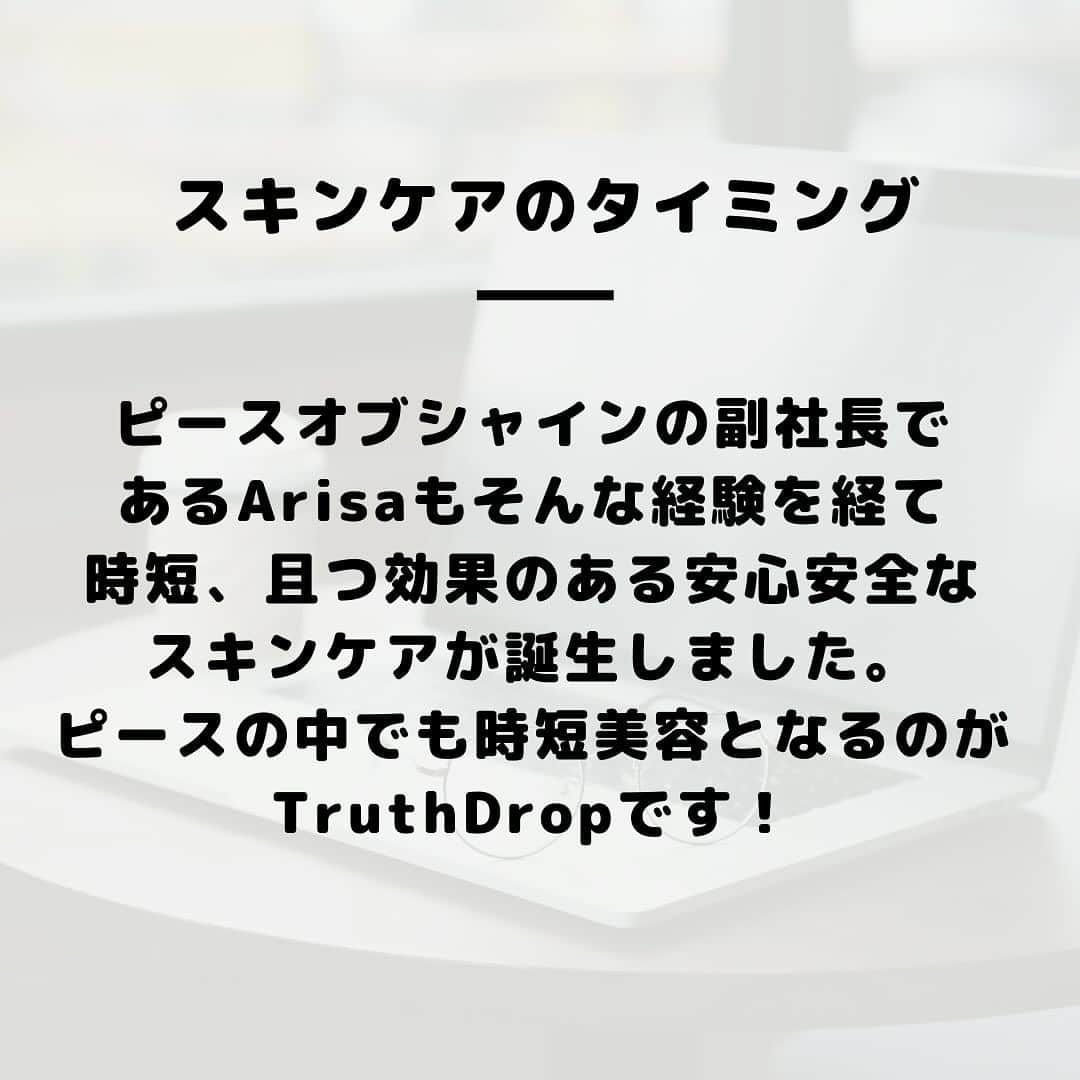 スキンケアのタイミング

ピースオブシャインの副社長であるArisaもそんな経験を経て時短、且つ効果のある安心安全なスキンケアが誕生しました。ピースの中でも時短美容となるのがTruthDropです！